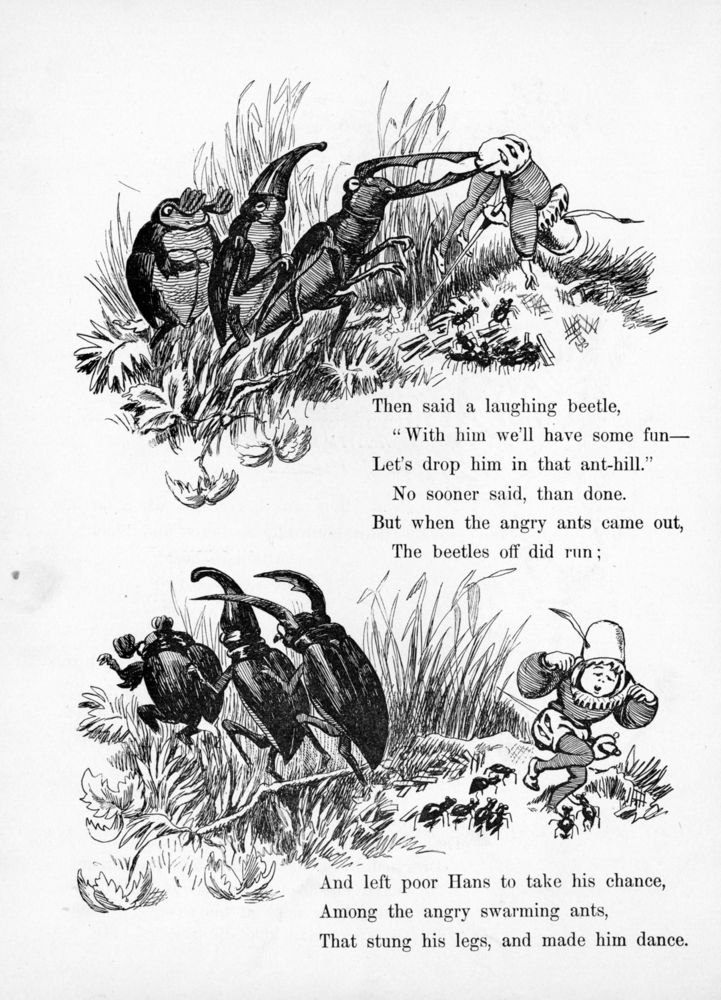 Then said a laughing beetle,
"With him we'll have some fun—
Let's drop him in that ant-hill."
No sooner said, than done.
But when the angry ants came out,
The beetles off did run;

And left poor Hans to take his chance,
Among the angry swarming ants,
That stung his legs, and made him dance.